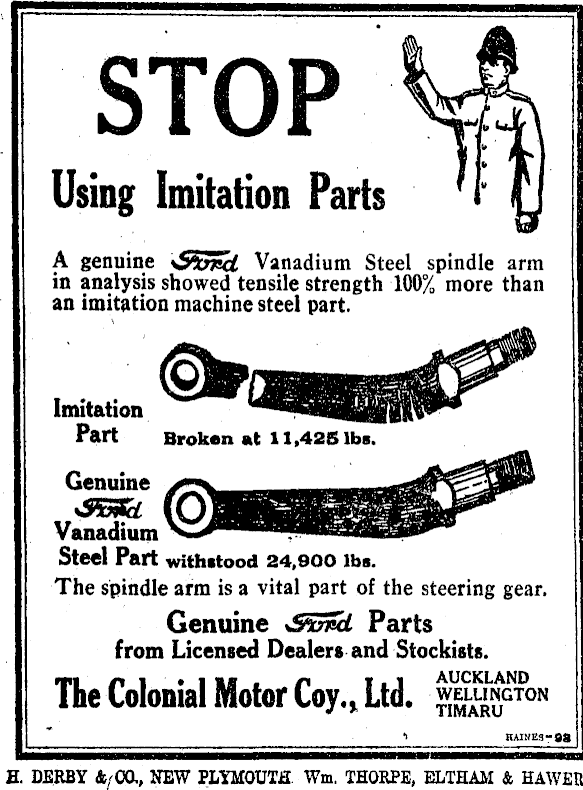 STOP

Using Imitation Parts

A genuine Ford Vanadium Steel spindle arm in analysis showed tensile strength 100% more than an imitation machine steel part.

Imitation Part Broken at 11,425 lbs.

Genuine Ford Vanadium Steel Part withstood 24,900 lbs.

The spindle arm is a vital part of the steering gear.

Genuine Ford Parts
from Licensed Dealers and Stockists.

The Colonial Motor Coy., Ltd. AUCKLAND WELLINGTON TIMARU

HAINES-93

H. DERBY & CO., NEW PLYMOUTH. Wm. THORPE, ELTHAM & HAWER